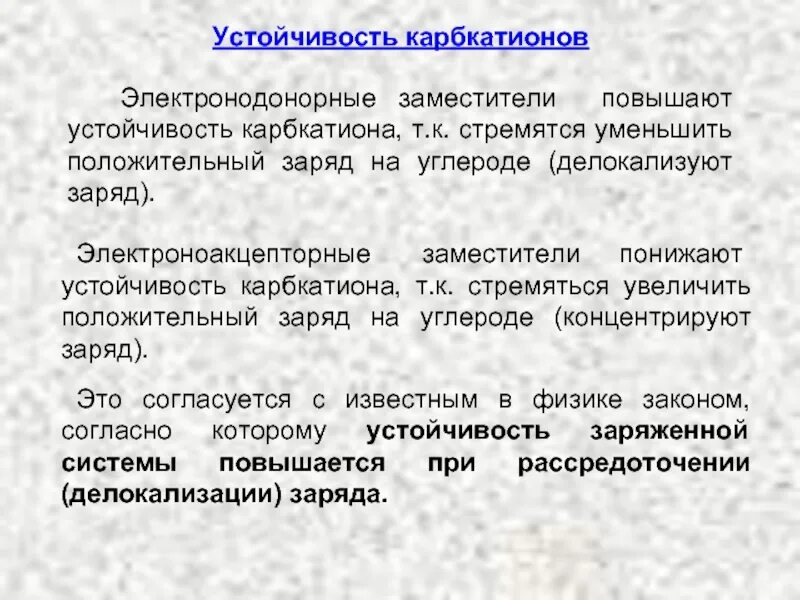 Устойчивость карбкатионов

Электронодонорные заместители повышают устойчивость карбкатиона, т.к. стремятся уменьшить положительный заряд на углероде (делокализуют заряд).

Электроноакцепторные заместители понижают устойчивость карбкатиона, т.к. стремяться увеличить положительный заряд на углероде (концентрируют заряд).

Это согласуется с известным в физике законом, согласно которому устойчивость заряженной системы повышается при рассредоточении (делокализации) заряда.